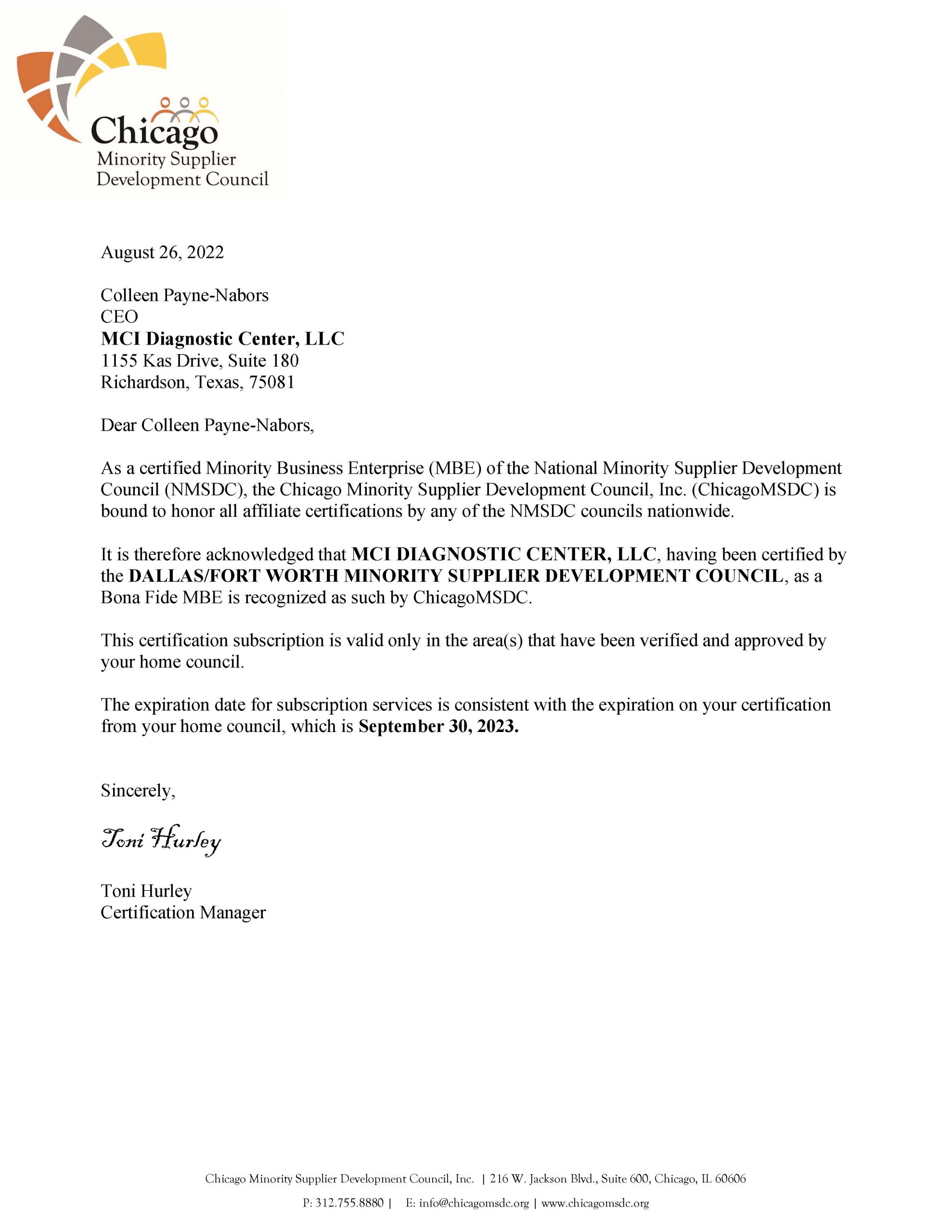 Chicago
Minority Supplier
Development Council

August 26, 2022

Colleen Payne-Nabors
CEO
MCI Diagnostic Center, LLC
1155 Kas Drive, Suite 180
Richardson, Texas, 75081

Dear Colleen Payne-Nabors,

As a certified Minority Business Enterprise (MBE) of the National Minority Supplier Development Council (NMSDC), the Chicago Minority Supplier Development Council, Inc. (ChicagoMSDC) is bound to honor all affiliate certifications by any of the NMSDC councils nationwide.

It is therefore acknowledged that MCI DIAGNOSTIC CENTER, LLC, having been certified by the DALLAS/FORT WORTH MINORITY SUPPLIER DEVELOPMENT COUNCIL, as a Bona Fide MBE is recognized as such by ChicagoMSDC.

This certification subscription is valid only in the area(s) that have been verified and approved by your home council.

The expiration date for subscription services is consistent with the expiration on your certification from your home council, which is September 30, 2023.

Sincerely,

Toni Hurley

Toni Hurley
Certification Manager

Chicago Minority Supplier Development Council, Inc. | 216 W. Jackson Blvd., Suite 600, Chicago, IL 60606
P: 312.755.8880 | E: info@chicagomsdc.org | www.chicagomsdc.org